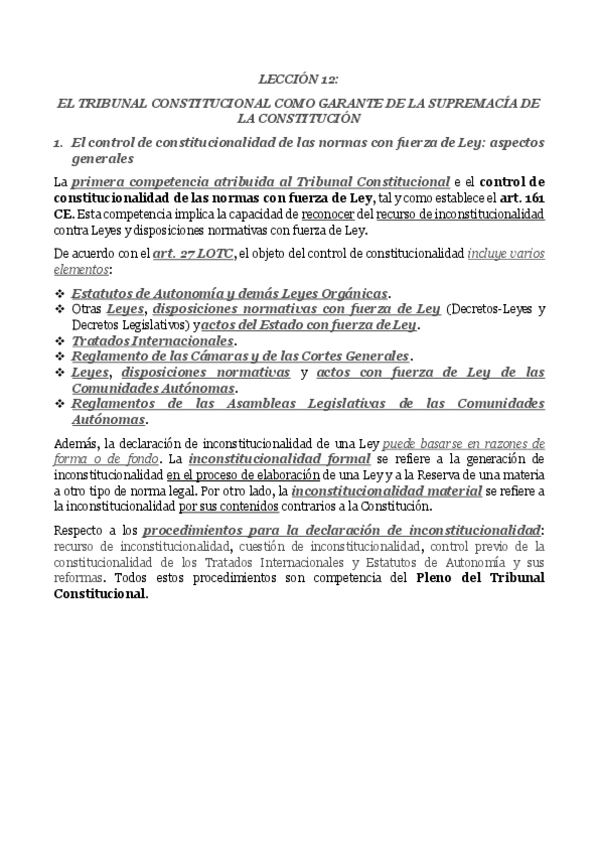 LECCIÓN 12:

EL TRIBUNAL CONSTITUCIONAL COMO GARANTE DE LA SUPREMACÍA DE LA CONSTITUCIÓN

1. El control de constitucionalidad de las normas con fuerza de Ley: aspectos generales

La primera competencia atribuida al Tribunal Constitucional e el control de constitucionalidad de las normas con fuerza de Ley, tal y como establece el art. 161 CE. Esta competencia implica la capacidad de reconocer del recurso de inconstitucionalidad contra Leyes y disposiciones normativas con fuerza de Ley.

De acuerdo con el art. 27 LOTC, el objeto del control de constitucionalidad incluye varios elementos:

❖ Estatutos de Autonomía y demás Leyes Orgánicas.
❖ Otras Leyes, disposiciones normativas con fuerza de Ley (Decretos-Leyes y Decretos Legislativos) y actos del Estado con fuerza de Ley.
❖ Tratados Internacionales.
❖ Reglamento de las Cámaras y de las Cortes Generales.
❖ Leyes, disposiciones normativas y actos con fuerza de Ley de las Comunidades Autónomas.
❖ Reglamentos de las Asambleas Legislativas de las Comunidades Autónomas.

Además, la declaración de inconstitucionalidad de una Ley puede basarse en razones de forma o de fondo. La inconstitucionalidad formal se refiere a la generación de inconstitucionalidad en el proceso de elaboración de una Ley y a la Reserva de una materia a otro tipo de norma legal. Por otro lado, la inconstitucionalidad material se refiere a la inconstitucionalidad por sus contenidos contrarios a la Constitución.

Respecto a los procedimientos para la declaración de inconstitucionalidad: recurso de inconstitucionalidad, cuestión de inconstitucionalidad, control previo de la constitucionalidad de los Tratados Internacionales y Estatutos de Autonomía y sus reformas. Todos estos procedimientos son competencia del Pleno del Tribunal Constitucional.